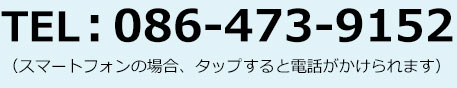 TEL：086-473-9152

（スマートフォンの場合、タップすると電話がかけられます）